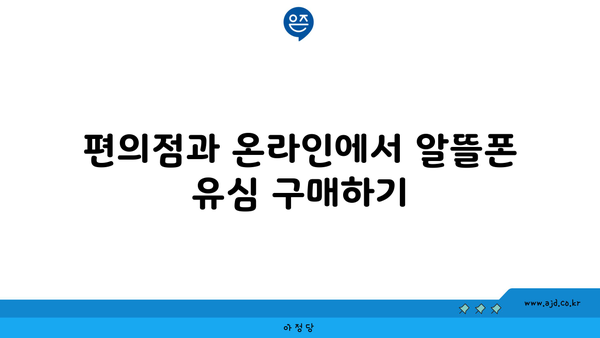 은즈

편의점과 온라인에서 알뜰폰 유심 구매하기

www.ajd.co.kr

아정당